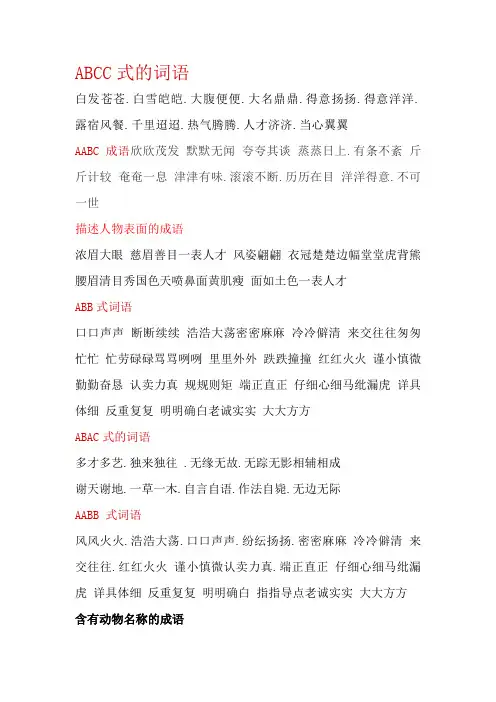 ABCC 式的词语

白发苍苍. 白雪皑皑. 大腹便便. 大名鼎鼎. 得意扬扬. 得意洋洋. 露宿风餐. 千里迢迢. 热气腾腾. 人才济济. 当心翼翼

AABC 成语欣欣茂发 默默无闻 夸夸其谈 蒸蒸日上. 有条不紊 斤斤计较 奄奄一息 津津有味. 滚滚不断. 历历在目 洋洋得意. 不可一世

描述人物表面的成语

浓眉大眼 慈眉善目一表人才 风姿翩翩 衣冠楚楚边幅堂堂虎背熊腰眉清目秀国色天喷鼻面黄肌瘦 面如土色一表人才

ABB 式词语

口口声声 断断续续 浩浩大荡密密麻麻 冷冷僻清 来交往往匆匆忙忙 忙劳碌碌骂骂咧咧 里里外外 跌跌撞撞 红红火火 谨小慎微 勤勤奋恳 认卖力真 规规则矩 端正直正 仔细心细马纰漏虎 详具体细 反重复复 明明确白老诚实实 大大方方

ABAC 式的词语

多才多艺. 独来独往 . 无缘无故. 无踪无影相辅相成

谢天谢地. 一草一木. 自言自语. 作法自毙. 无边无际

AABB 式词语

风风火火. 浩浩大荡. 口口声声. 纷纭扬扬. 密密麻麻 冷冷僻清 来交往往. 红红火火 谨小慎微认卖力真. 端正直正 仔细心细马纰漏虎 详具体细 反重复复 明明确白 指指导点老诚实实 大大方方

含有动物名称的成语